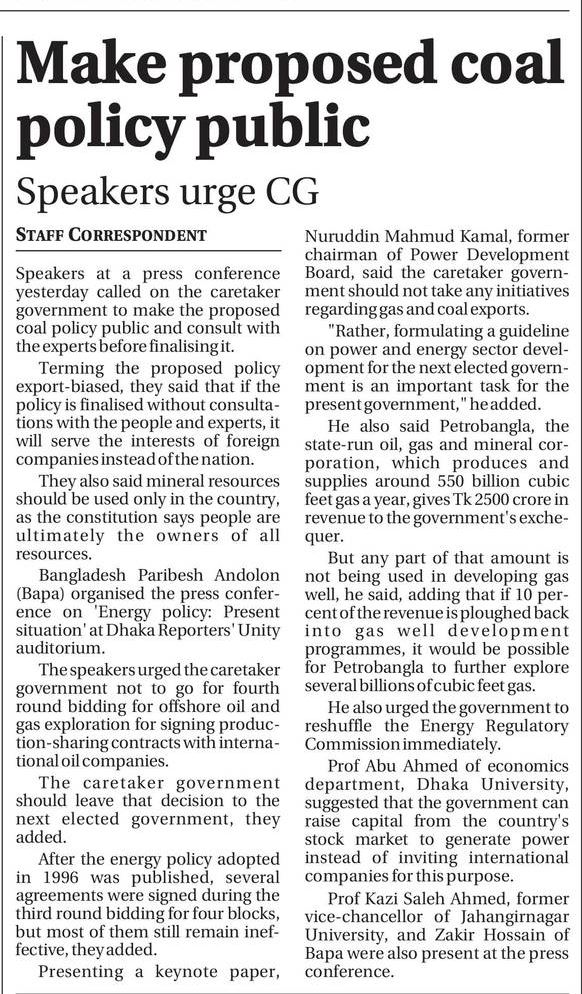 Make proposed coal policy public

Speakers urge CG

STAFF CORRESPONDENT

Speakers at a press conference yesterday called on the caretaker government to make the proposed coal policy public and consult with the experts before finalising it.

Terming the proposed policy export-biased, they said that if the policy is finalised without consultations with the people and experts, it will serve the interests of foreign companies instead of the nation.

They also said mineral resources should be used only in the country, as the constitution says people are ultimately the owners of all resources.

Bangladesh Paribesh Andolon (Bapa) organised the press conference on 'Energy policy: Present situation' at Dhaka Reporters' Unity auditorium.

The speakers urged the caretaker government not to go for fourth round bidding for offshore oil and gas exploration for signing production-sharing contracts with international oil companies.

The caretaker government should leave that decision to the next elected government, they added.

After the energy policy adopted in 1996 was published, several agreements were signed during the third round bidding for four blocks, but most of them still remain ineffective, they added.

Presenting a keynote paper, Nuruddin Mahmud Kamal, former chairman of Power Development Board, said the caretaker government should not take any initiatives regarding gas and coal exports.

"Rather, formulating a guideline on power and energy sector development for the next elected government is an important task for the present government," he added.

He also said Petrobangla, the state-run oil, gas and mineral corporation, which produces and supplies around 550 billion cubic feet gas a year, gives Tk 2500 crore in revenue to the government's exchequer.

But any part of that amount is not being used in developing gas well, he said, adding that if 10 percent of the revenue is ploughed back into gas well development programmes, it would be possible for Petrobangla to further explore several billions of cubic feet gas.

He also urged the government to reshuffle the Energy Regulatory Commission immediately.

Prof Abu Ahmed of economics department, Dhaka University, suggested that the government can raise capital from the country's stock market to generate power instead of inviting international companies for this purpose.

Prof Kazi Saleh Ahmed, former vice-chancellor of Jahangirnagar University, and Zakir Hossain of Bapa were also present at the press conference.